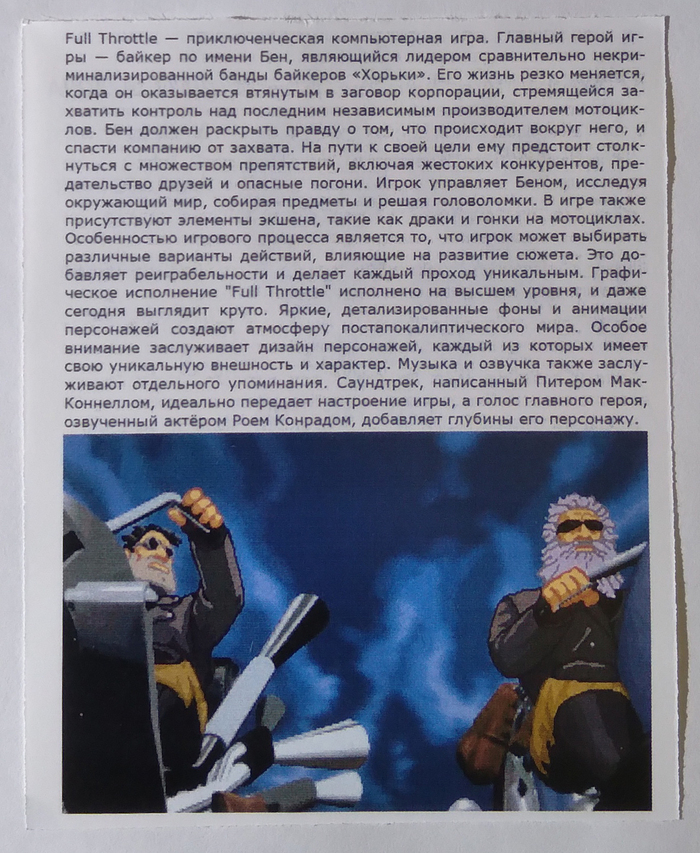 Full Throttle — приключенческая компьютерная игра. Главный герой игры — байкер по имени Бен, являющийся лидером сравнительно некриминализированной банды байкеров «Хорьки». Его жизнь резко меняется, когда он оказывается втянутым в заговор корпорации, стремящейся захватить контроль над последним независимым производителем мотоциклов. Бен должен раскрыть правду о том, что происходит вокруг него, и спасти компанию от захвата. На пути к своей цели ему предстоит столкнуться с множеством препятствий, включая жестоких конкурентов, предательство друзей и опасные погони. Игрок управляет Беном, исследуя окружающий мир, собирая предметы и решая головоломки. В игре также присутствуют элементы экшена, такие как драки и гонки на мотоциклах. Особенностью игрового процесса является то, что игрок может выбирать различные варианты действий, влияющие на развитие сюжета. Это добавляет реиграбельности и делает каждый проход уникальным. Графическое исполнение "Full Throttle" исполнено на высшем уровня, и даже сегодня выглядит круто. Яркие, детализированные фоны и анимации персонажей создают атмосферу постапокалиптического мира. Особое внимание заслуживает дизайн персонажей, каждый из которых имеет свою уникальную внешность и характер. Музыка и озвучка также заслуживают отдельного упоминания. Саундтрек, написанный Питером МакКоннеллом, идеально передает настроение игры, а голос главного героя, озвученный актёром Роем Конрадом, добавляет глубины его персонажу.